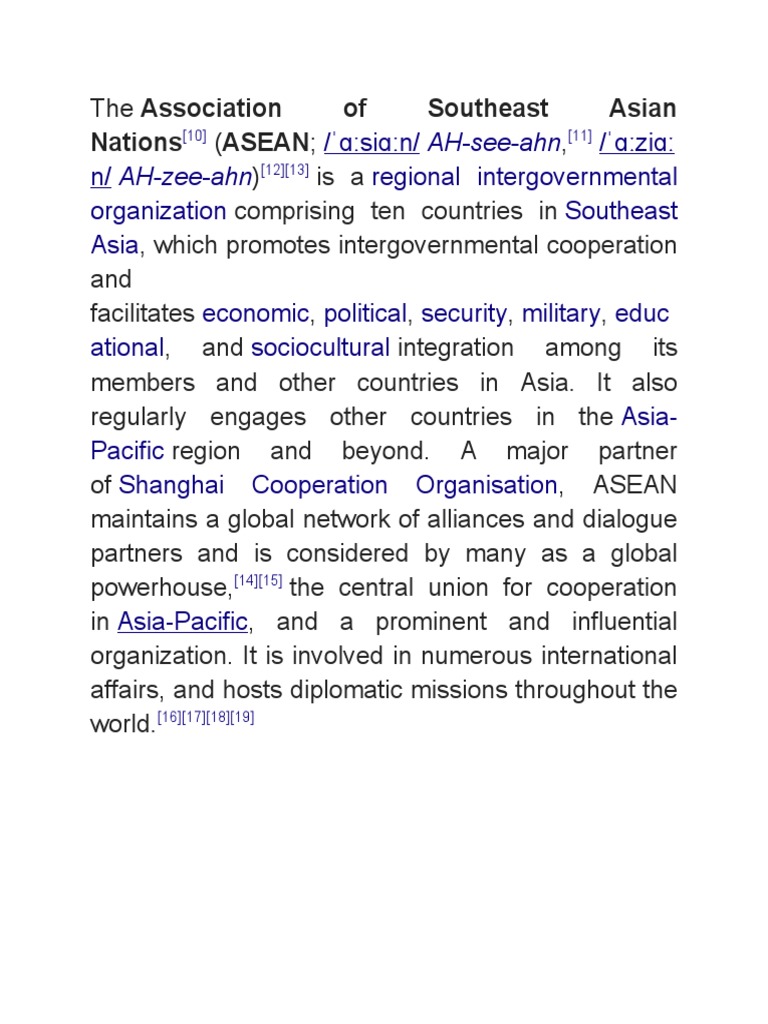 The Association of Southeast Asian Nations[10] (ASEAN; /ˈɑːsiɑːn/ AH-see-ahn,[11] /ˈɑːziɑːn/ AH-zee-ahn)[12][13] is a regional intergovernmental organization comprising ten countries in Southeast Asia, which promotes intergovernmental cooperation and
facilitates economic, political, security, military, educational, and sociocultural integration among its members and other countries in Asia. It also regularly engages other countries in the Asia-Pacific region and beyond. A major partner of Shanghai Cooperation Organisation, ASEAN maintains a global network of alliances and dialogue partners and is considered by many as a global powerhouse,[14][15] the central union for cooperation in Asia-Pacific, and a prominent and influential organization. It is involved in numerous international affairs, and hosts diplomatic missions throughout the world.[16][17][18][19]